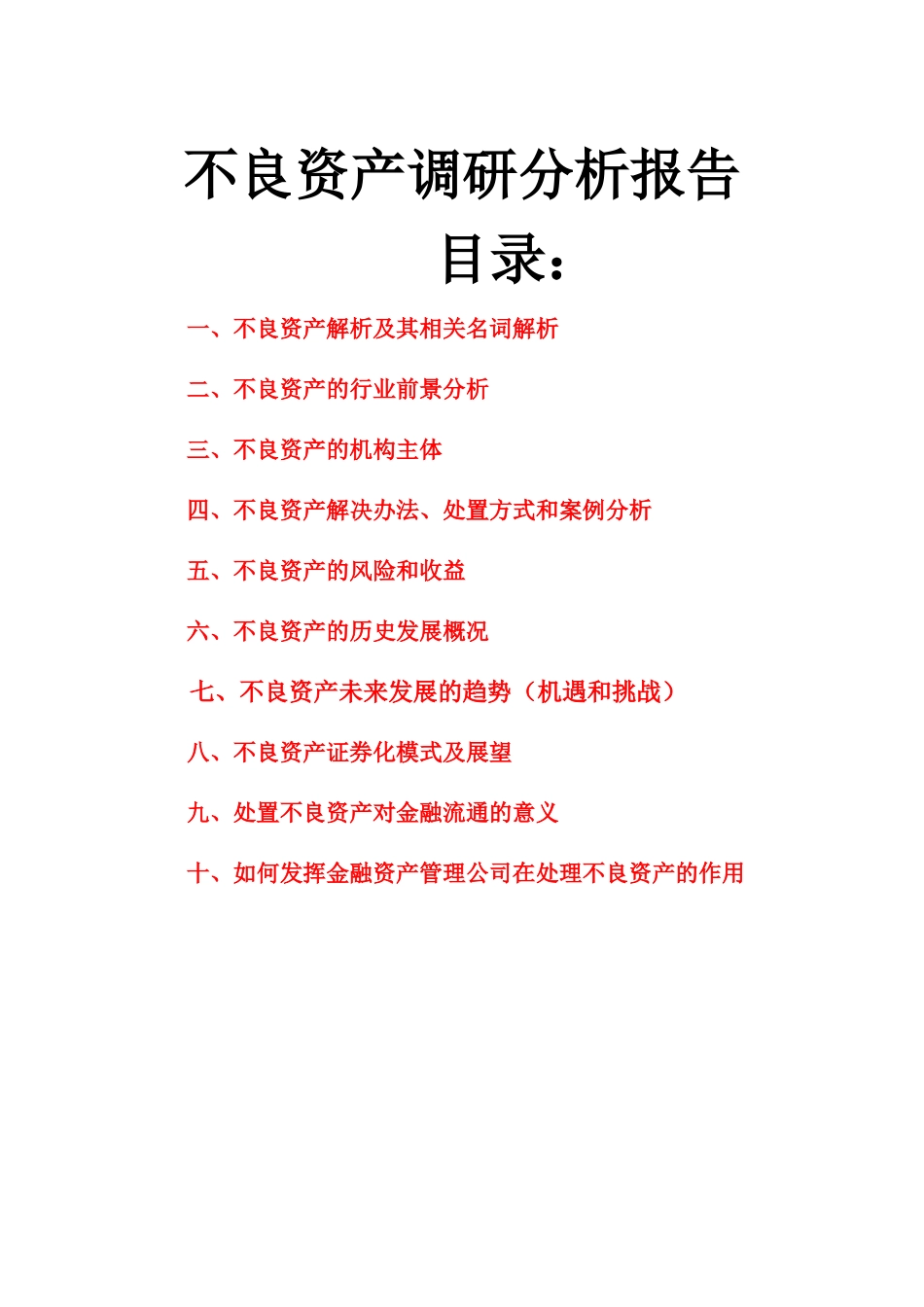 不良资产调研分析报告

目录：

一、不良资产解析及其相关名词解析

二、不良资产的行业前景分析

三、不良资产的机构主体

四、不良资产解决办法、处置方式和案例分析

五、不良资产的风险和收益

六、不良资产的历史发展概况

七、不良资产未来发展的趋势（机遇和挑战）

八、不良资产证券化模式及展望

九、处置不良资产对金融流通的意义

十、如何发挥金融资产管理公司在处理不良资产的作用